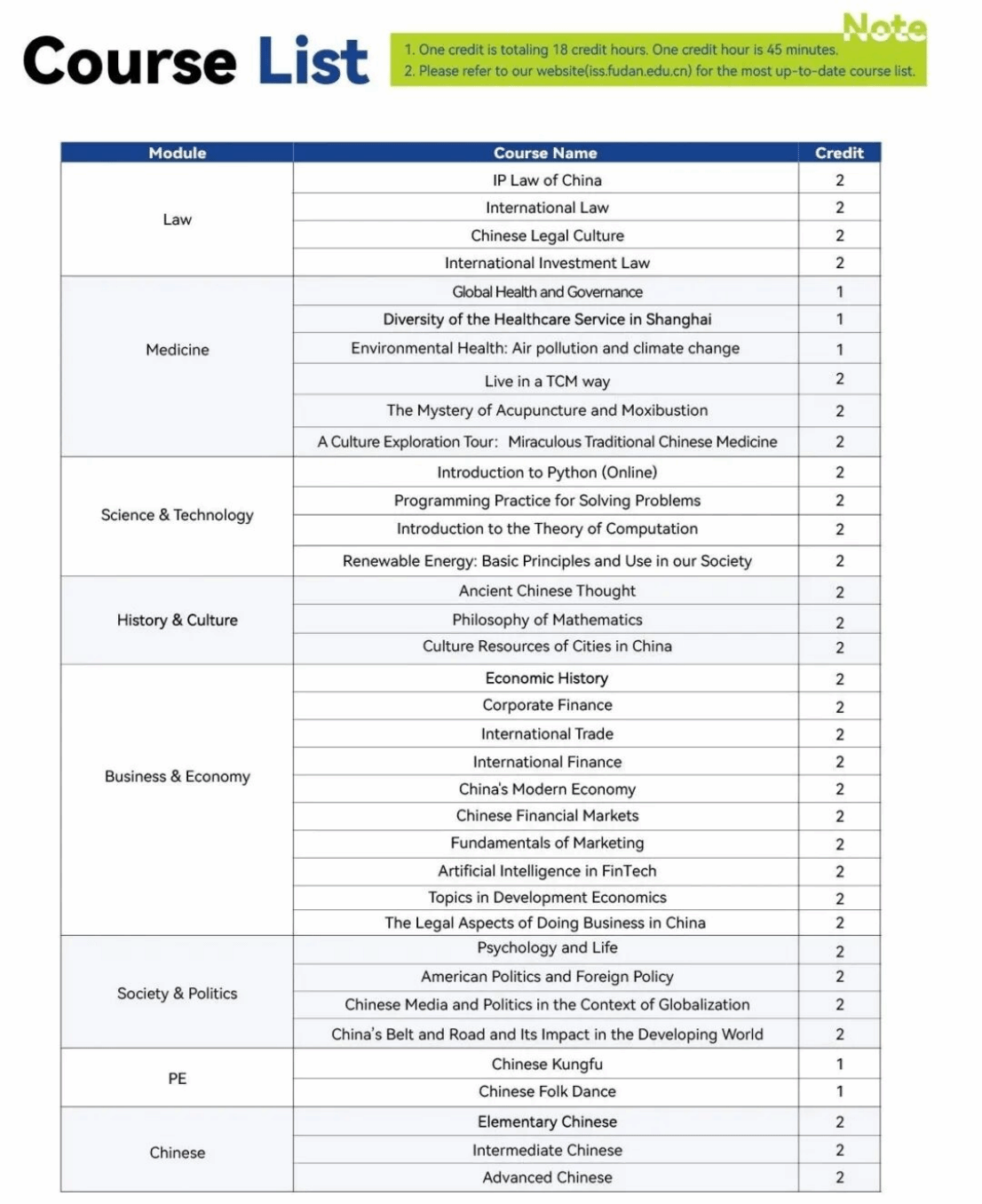 Course List

Note
1. One credit is totaling 18 credit hours. One credit hour is 45 minutes.
2. Please refer to our website(iss.fudan.edu.cn) for the most up-to-date course list.

| Module | Course Name | Credit |
|---|---|---|
| Law | IP Law of China | 2 |
| | International Law | 2 |
| | Chinese Legal Culture | 2 |
| | International Investment Law | 2 |
| Medicine | Global Health and Governance | 1 |
| | Diversity of the Healthcare Service in Shanghai | 1 |
| | Environmental Health: Air pollution and climate change | 1 |
| | Live in a TCM way | 2 |
| | The Mystery of Acupuncture and Moxibustion | 2 |
| | A Culture Exploration Tour: Miraculous Traditional Chinese Medicine | 2 |
| Science & Technology | Introduction to Python (Online) | 2 |
| | Programming Practice for Solving Problems | 2 |
| | Introduction to the Theory of Computation | 2 |
| | Renewable Energy: Basic Principles and Use in our Society | 2 |
| History & Culture | Ancient Chinese Thought | 2 |
| | Philosophy of Mathematics | 2 |
| | Culture Resources of Cities in China | 2 |
| Business & Economy | Economic History | 2 |
| | Corporate Finance | 2 |
| | International Trade | 2 |
| | International Finance | 2 |
| | China's Modern Economy | 2 |
| | Chinese Financial Markets | 2 |
| | Fundamentals of Marketing | 2 |
| | Artificial Intelligence in FinTech | 2 |
| | Topics in Development Economics | 2 |
| | The Legal Aspects of Doing Business in China | 2 |
| Society & Politics | Psychology and Life | 2 |
| | American Politics and Foreign Policy | 2 |
| | Chinese Media and Politics in the Context of Globalization | 2 |
| | China's Belt and Road and Its Impact in the Developing World | 2 |
| PE | Chinese Kungfu | 1 |
| | Chinese Folk Dance | 1 |
| Chinese | Elementary Chinese | 2 |
| | Intermediate Chinese | 2 |
| | Advanced Chinese | 2 |